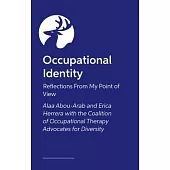 Occupational Identity

Reflections From My Point of View

Alaa Abou-Arab and Erica Herrera with the Coalition of Occupational Therapy Advocates for Diversity